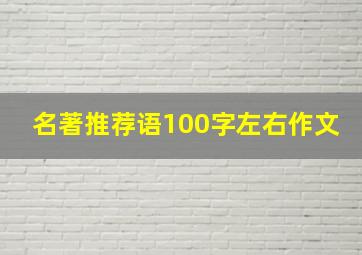 名著推荐语100字左右作文